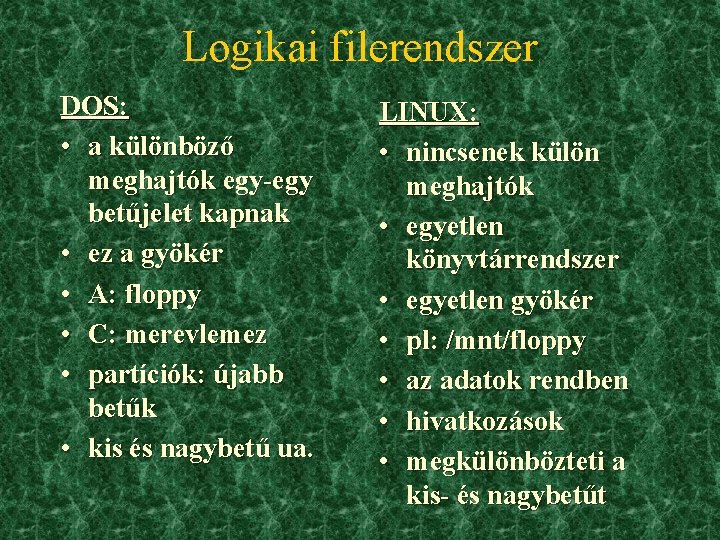 Logikai filerendszer

DOS:
• a különböző meghajtók egy-egy betűjelet kapnak
• ez a gyökér
• A: floppy
• C: merevlemez
• partíciók: újabb betűk
• kis és nagybetű ua.

LINUX:
• nincsenek külön meghajtók
• egyetlen könyvtárrendszer
• egyetlen gyökér
• pl: /mnt/floppy
• az adatok rendben
• hivatkozások
• megkülönbözteti a kis- és nagybetűt